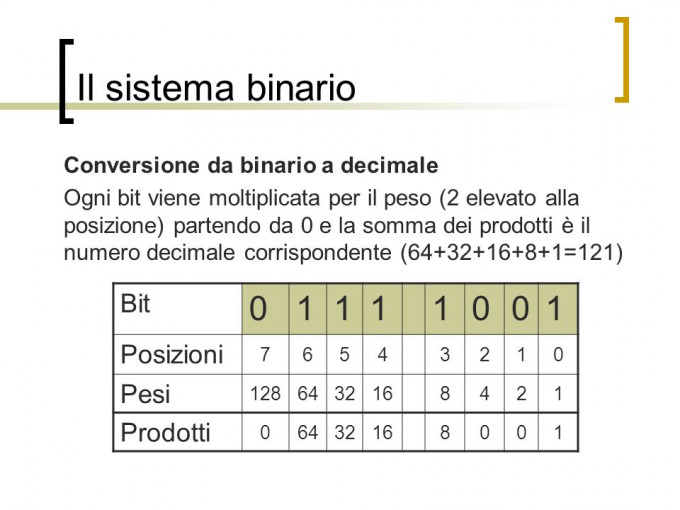 Il sistema binario

Conversione da binario a decimale

Ogni bit viene moltiplicata per il peso (2 elevato alla posizione) partendo da 0 e la somma dei prodotti è il numero decimale corrispondente (64+32+16+8+1=121)

| Bit | 0 | 1 | 1 | 1 | | 1 | 0 | 0 | 1 |
|---|---|---|---|---|---|---|---|---|---|
| Posizioni | 7 | 6 | 5 | 4 | | 3 | 2 | 1 | 0 |
| Pesi | 128 | 64 | 32 | 16 | | 8 | 4 | 2 | 1 |
| Prodotti | 0 | 64 | 32 | 16 | | 8 | 0 | 0 | 1 |